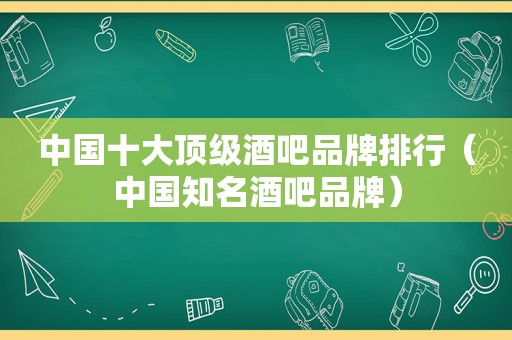 中国十大顶级酒吧品牌排行（中国知名酒吧品牌）